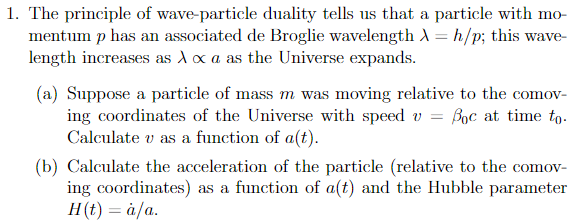 1. The principle of wave-particle duality tells us that a particle with momentum $p$ has an associated de Broglie wavelength $\lambda = h/p$; this wavelength increases as $\lambda \propto a$ as the Universe expands.

(a) Suppose a particle of mass $m$ was moving relative to the comoving coordinates of the Universe with speed $v = \beta_0 c$ at time $t_0$. Calculate $v$ as a function of $a(t)$.

(b) Calculate the acceleration of the particle (relative to the comoving coordinates) as a function of $a(t)$ and the Hubble parameter $H(t) = \dot{a}/a$.